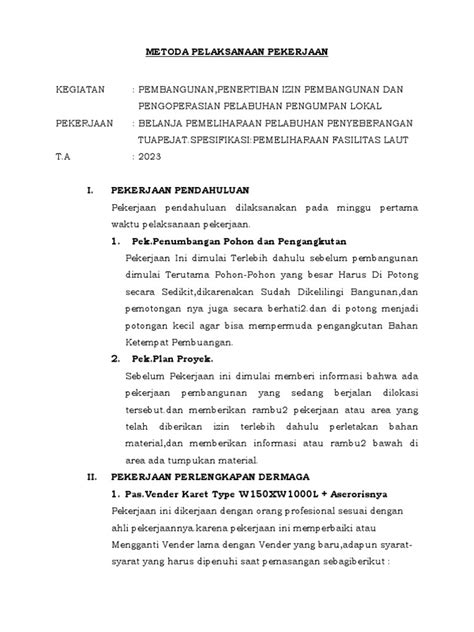 METODA PELAKSANAAN PEKERJAAN

KEGIATAN : PEMBANGUNAN,PENERTIBAN IZIN PEMBANGUNAN DAN PENGOPERASIAN PELABUHAN PENGUMPAN LOKAL

PEKERJAAN : BELANJA PEMELIHARAAN PELABUHAN PENYEBERANGAN TUAPEJAT.SPESIFIKASI:PEMELIHARAAN FASILITAS LAUT

T.A : 2023

I. PEKERJAAN PENDAHULUAN

Pekerjaan pendahuluan dilaksanakan pada minggu pertama waktu pelaksanaan pekerjaan.

1. Pek.Penumbangan Pohon dan Pengangkutan

Pekerjaan Ini dimulai Terlebih dahulu sebelum pembangunan dimulai Terutama Pohon-Pohon yang besar Harus Di Potong secara Sedikit,dikarenakan Sudah Dikelilingi Bangunan,dan pemotongan nya juga secara berhati2.dan di potong menjadi potongan kecil agar bisa mempermuda pengangkutan Bahan Ketempat Pembuangan.

2. Pek.Plan Proyek.

Sebelum Pekerjaan ini dimulai memberi informasi bahwa ada pekerjaan pembangunan yang sedang berjalan dilokasi tersebut.dan memberikan rambu2 pekerjaan atau area yang telah diberikan izin terlebih dahulu perletakan bahan material,dan memberikan informasi atau rambu2 bawah di area ada tumpukan material.

II. PEKERJAAN PERLENGKAPAN DERMAGA

1. Pas.Vender Karet Type W150XW1000L + Aserorisnya

Pekerjaan ini dikerjaan dengan orang profesional sesuai dengan ahli pekerjaannya.karena pekerjaan ini memperbaiki atau Mengganti Vender lama dengan Vender yang baru,adapun syarat-syarat yang harus dipenuhi saat pemasangan sebagiberikut :